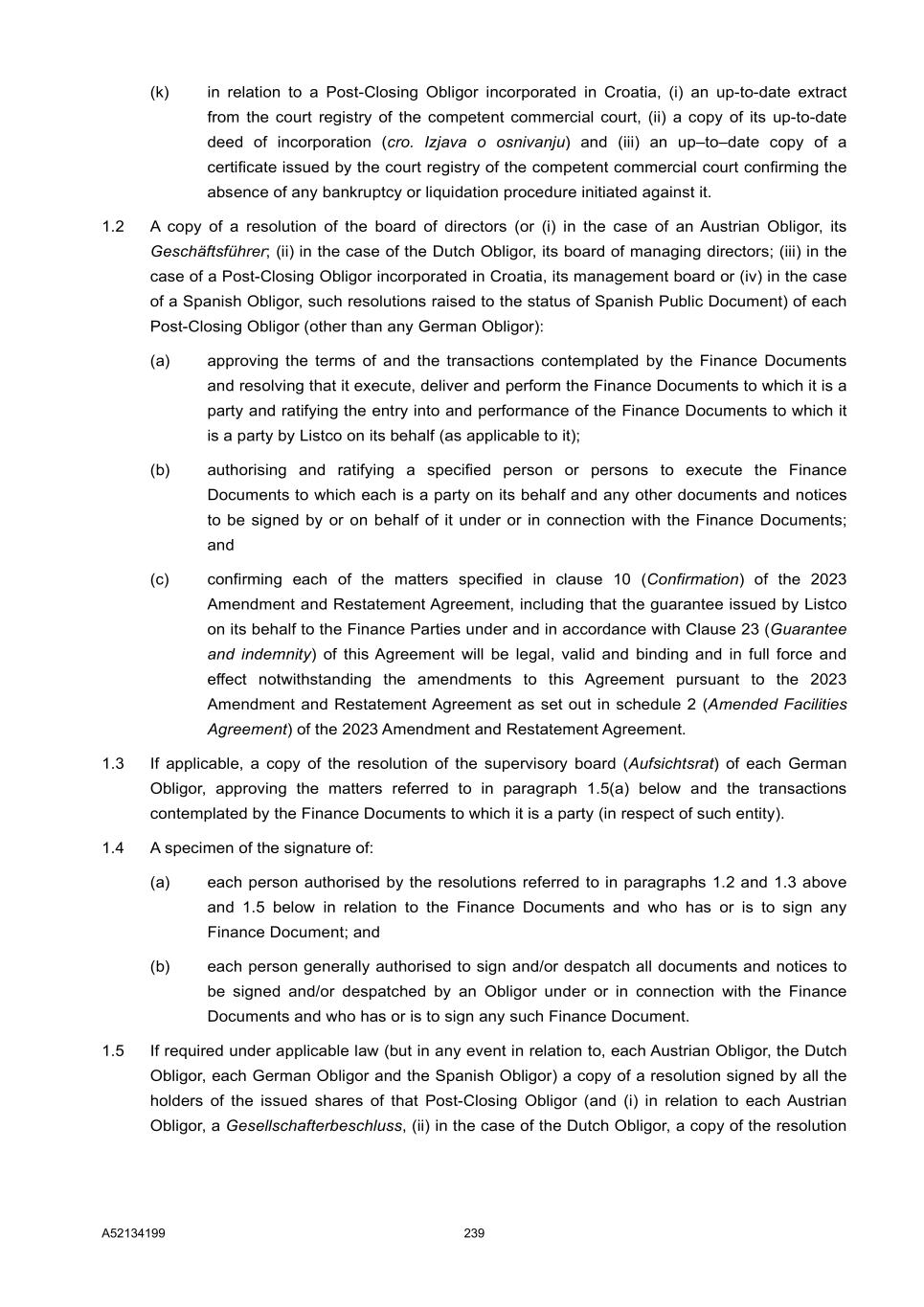 (k) in relation to a Post-Closing Obligor incorporated in Croatia, (i) an up-to-date extract from the court registry of the competent commercial court, (ii) a copy of its up-to-date deed of incorporation (cro. Izjava o osnivanju) and (iii) an up–to–date copy of a certificate issued by the court registry of the competent commercial court confirming the absence of any bankruptcy or liquidation procedure initiated against it.

1.2 A copy of a resolution of the board of directors (or (i) in the case of an Austrian Obligor, its Geschäftsführer; (ii) in the case of the Dutch Obligor, its board of managing directors; (iii) in the case of a Post-Closing Obligor incorporated in Croatia, its management board or (iv) in the case of a Spanish Obligor, such resolutions raised to the status of Spanish Public Document) of each Post-Closing Obligor (other than any German Obligor):

(a) approving the terms of and the transactions contemplated by the Finance Documents and resolving that it execute, deliver and perform the Finance Documents to which it is a party and ratifying the entry into and performance of the Finance Documents to which it is a party by Listco on its behalf (as applicable to it);

(b) authorising and ratifying a specified person or persons to execute the Finance Documents to which each is a party on its behalf and any other documents and notices to be signed by or on behalf of it under or in connection with the Finance Documents; and

(c) confirming each of the matters specified in clause 10 (Confirmation) of the 2023 Amendment and Restatement Agreement, including that the guarantee issued by Listco on its behalf to the Finance Parties under and in accordance with Clause 23 (Guarantee and indemnity) of this Agreement will be legal, valid and binding and in full force and effect notwithstanding the amendments to this Agreement pursuant to the 2023 Amendment and Restatement Agreement as set out in schedule 2 (Amended Facilities Agreement) of the 2023 Amendment and Restatement Agreement.

1.3 If applicable, a copy of the resolution of the supervisory board (Aufsichtsrat) of each German Obligor, approving the matters referred to in paragraph 1.5(a) below and the transactions contemplated by the Finance Documents to which it is a party (in respect of such entity).

1.4 A specimen of the signature of:

(a) each person authorised by the resolutions referred to in paragraphs 1.2 and 1.3 above and 1.5 below in relation to the Finance Documents and who has or is to sign any Finance Document; and

(b) each person generally authorised to sign and/or despatch all documents and notices to be signed and/or despatched by an Obligor under or in connection with the Finance Documents and who has or is to sign any such Finance Document.

1.5 If required under applicable law (but in any event in relation to, each Austrian Obligor, the Dutch Obligor, each German Obligor and the Spanish Obligor) a copy of a resolution signed by all the holders of the issued shares of that Post-Closing Obligor (and (i) in relation to each Austrian Obligor, a Gesellschafterbeschluss, (ii) in the case of the Dutch Obligor, a copy of the resolution

A52134199 239